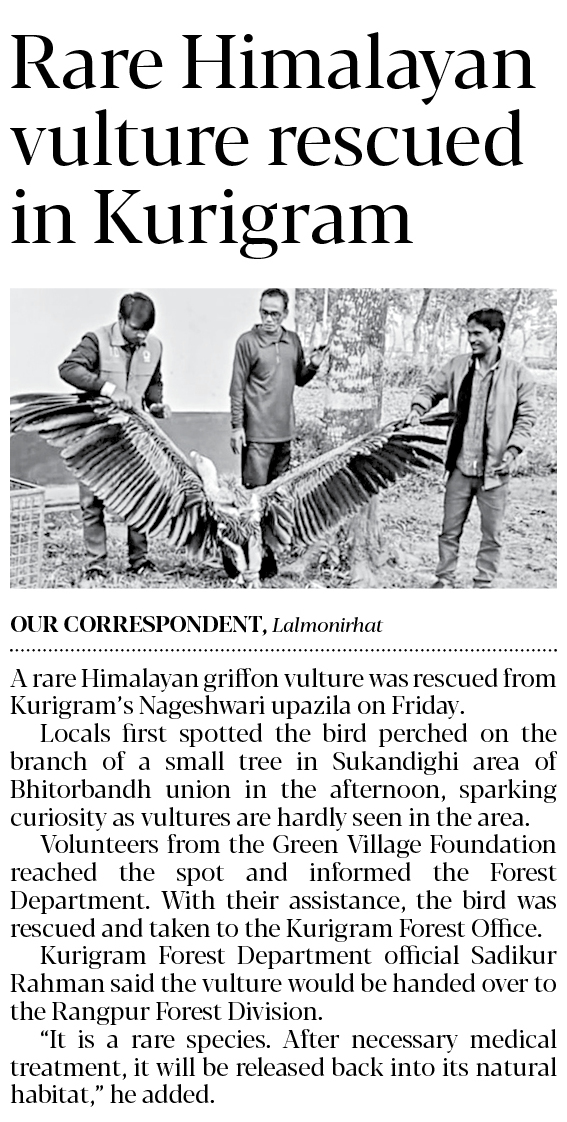 Rare Himalayan vulture rescued in Kurigram

OUR CORRESPONDENT, Lalmonirhat

A rare Himalayan griffon vulture was rescued from Kurigram's Nageshwari upazila on Friday.

Locals first spotted the bird perched on the branch of a small tree in Sukandighi area of Bhitorbandh union in the afternoon, sparking curiosity as vultures are hardly seen in the area.

Volunteers from the Green Village Foundation reached the spot and informed the Forest Department. With their assistance, the bird was rescued and taken to the Kurigram Forest Office.

Kurigram Forest Department official Sadikur Rahman said the vulture would be handed over to the Rangpur Forest Division.

"It is a rare species. After necessary medical treatment, it will be released back into its natural habitat," he added.